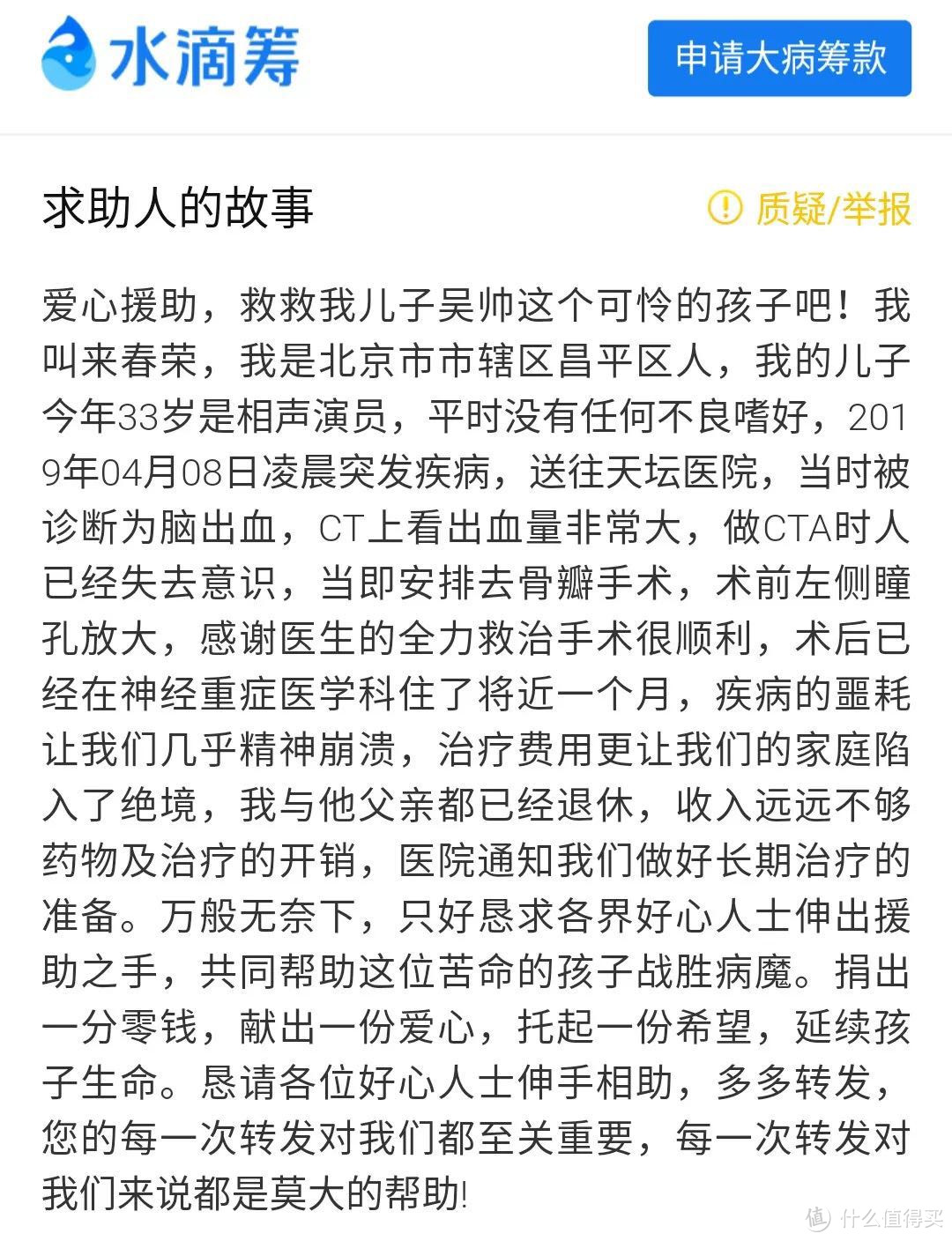 水滴筹

申请大病筹款

求助人的故事

质疑/举报

爱心援助，救救我儿子吴帅这个可怜的孩子吧！我叫来春荣，我是北京市市辖区昌平区人，我的儿子今年33岁是相声演员，平时没有任何不良嗜好，2019年04月08日凌晨突发疾病，送往天坛医院，当时被诊断为脑出血，CT上看出血量非常大，做CTA时人已经失去意识，当即安排去骨瓣手术，术前左侧瞳孔放大，感谢医生的全力救治手术很顺利，术后已经在神经重症医学科住了将近一个月，疾病的噩耗让我们几乎精神崩溃，治疗费用更让我们的家庭陷入了绝境，我与他父亲都已经退休，收入远远不够药物及治疗的开销，医院通知我们做好长期治疗的准备。万般无奈下，只好恳求各界好心人士伸出援助之手，共同帮助这位苦命的孩子战胜病魔。捐出一分零钱，献出一份爱心，托起一份希望，延续孩子生命。恳请各位好心人士伸手相助，多多转发，您的每一次转发对我们都至关重要，每一次转发对我们来说都是莫大的帮助!

值 什么值得买